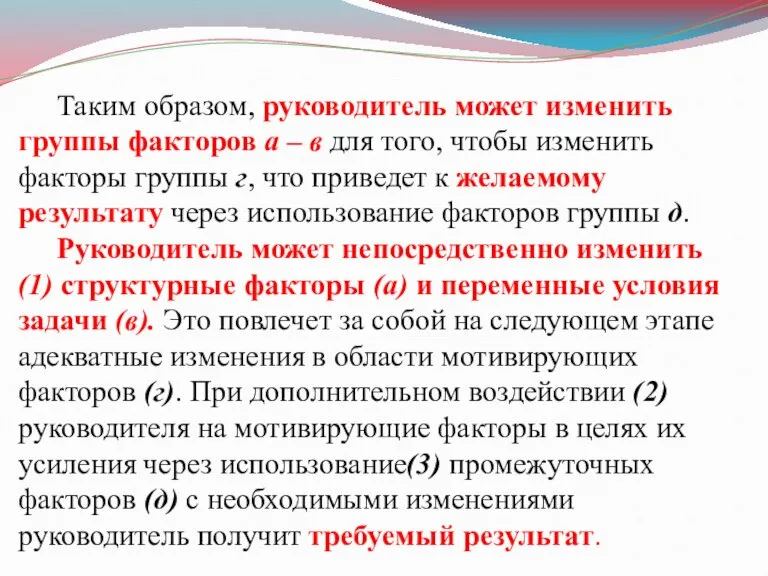 Таким образом, руководитель может изменить группы факторов а – в для того, чтобы изменить факторы группы г, что приведет к желаемому результату через использование факторов группы д.

Руководитель может непосредственно изменить (1) структурные факторы (а) и переменные условия задачи (в). Это повлечет за собой на следующем этапе адекватные изменения в области мотивирующих факторов (г). При дополнительном воздействии (2) руководителя на мотивирующие факторы в целях их усиления через использование(3) промежуточных факторов (д) с необходимыми изменениями руководитель получит требуемый результат.